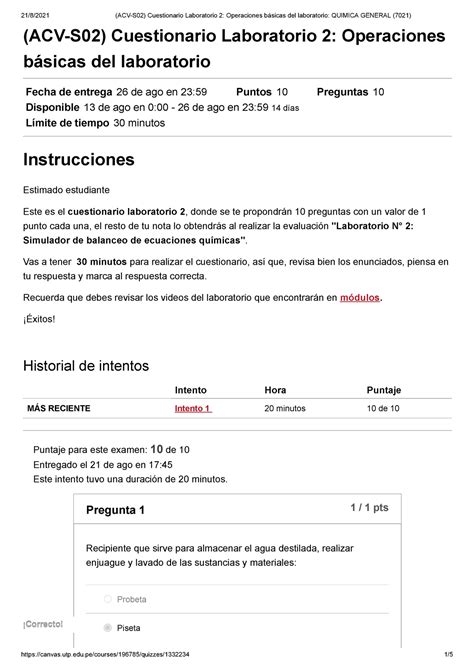 21/8/2021 (ACV-S02) Cuestionario Laboratorio 2: Operaciones básicas del laboratorio: QUIMICA GENERAL (7021)

(ACV-S02) Cuestionario Laboratorio 2: Operaciones básicas del laboratorio

Fecha de entrega 26 de ago en 23:59 Puntos 10 Preguntas 10
Disponible 13 de ago en 0:00 - 26 de ago en 23:59 14 días
Límite de tiempo 30 minutos

Instrucciones

Estimado estudiante

Este es el cuestionario laboratorio 2, donde se te propondrán 10 preguntas con un valor de 1 punto cada una, el resto de tu nota lo obtendrás al realizar la evaluación "Laboratorio N° 2: Simulador de balanceo de ecuaciones químicas".

Vas a tener 30 minutos para realizar el cuestionario, así que, revisa bien los enunciados, piensa en tu respuesta y marca al respuesta correcta.

Recuerda que debes revisar los videos del laboratorio que encontrarán en módulos.

¡Éxitos!

Historial de intentos

| | Intento | Hora | Puntaje |
|---|---|---|---|
| MÁS RECIENTE | Intento 1 | 20 minutos | 10 de 10 |

Puntaje para este examen: 10 de 10
Entregado el 21 de ago en 17:45
Este intento tuvo una duración de 20 minutos.

Pregunta 1 1 / 1 pts

Recipiente que sirve para almacenar el agua destilada, realizar enjuague y lavado de las sustancias y materiales:

Probeta

¡Correcto!

Piseta

https://canvas.utp.edu.pe/courses/196785/quizzes/1332234 1/5